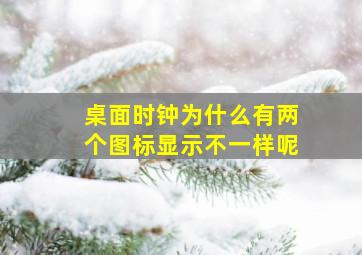 桌面时钟为什么有两个图标显示不一样呢